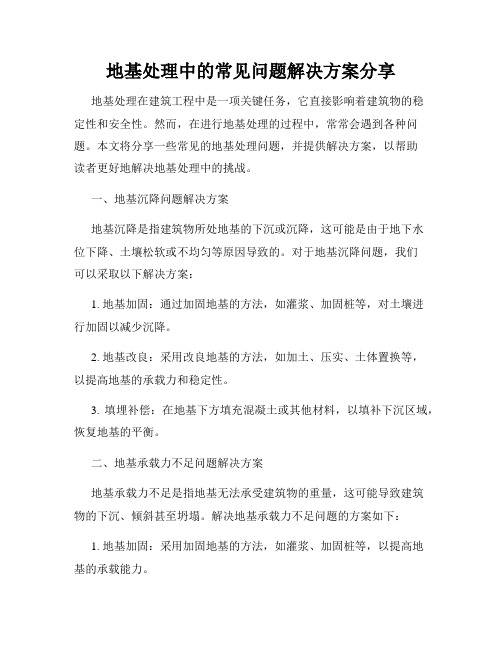 地基处理中的常见问题解决方案分享

地基处理在建筑工程中是一项关键任务，它直接影响着建筑物的稳定性和安全性。然而，在进行地基处理的过程中，常常会遇到各种问题。本文将分享一些常见的地基处理问题，并提供解决方案，以帮助读者更好地解决地基处理中的挑战。

一、地基沉降问题解决方案

地基沉降是指建筑物所处地基的下沉或沉降，这可能是由于地下水位下降、土壤松软或不均匀等原因导致的。对于地基沉降问题，我们可以采取以下解决方案：

1. 地基加固：通过加固地基的方法，如灌浆、加固桩等，对土壤进行加固以减少沉降。

2. 地基改良：采用改良地基的方法，如加土、压实、土体置换等，以提高地基的承载力和稳定性。

3. 填埋补偿：在地基下方填充混凝土或其他材料，以填补下沉区域，恢复地基的平衡。

二、地基承载力不足问题解决方案

地基承载力不足是指地基无法承受建筑物的重量，这可能导致建筑物的下沉、倾斜甚至坍塌。解决地基承载力不足问题的方案如下：

1. 地基加固：采用加固地基的方法，如灌浆、加固桩等，以提高地基的承载能力。